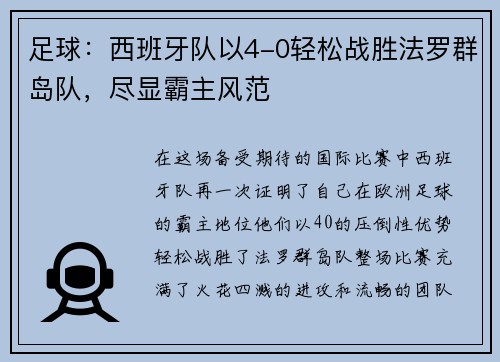 足球：西班牙队以4-0轻松战胜法罗群岛队，尽显霸主风范

在这场备受期待的国际比赛中西班牙队再一次证明了自己在欧洲足球的霸主地位他们以40的压倒性优势轻松战胜了法罗群岛队整场比赛充满了火花四溅的进攻和流畅的团队